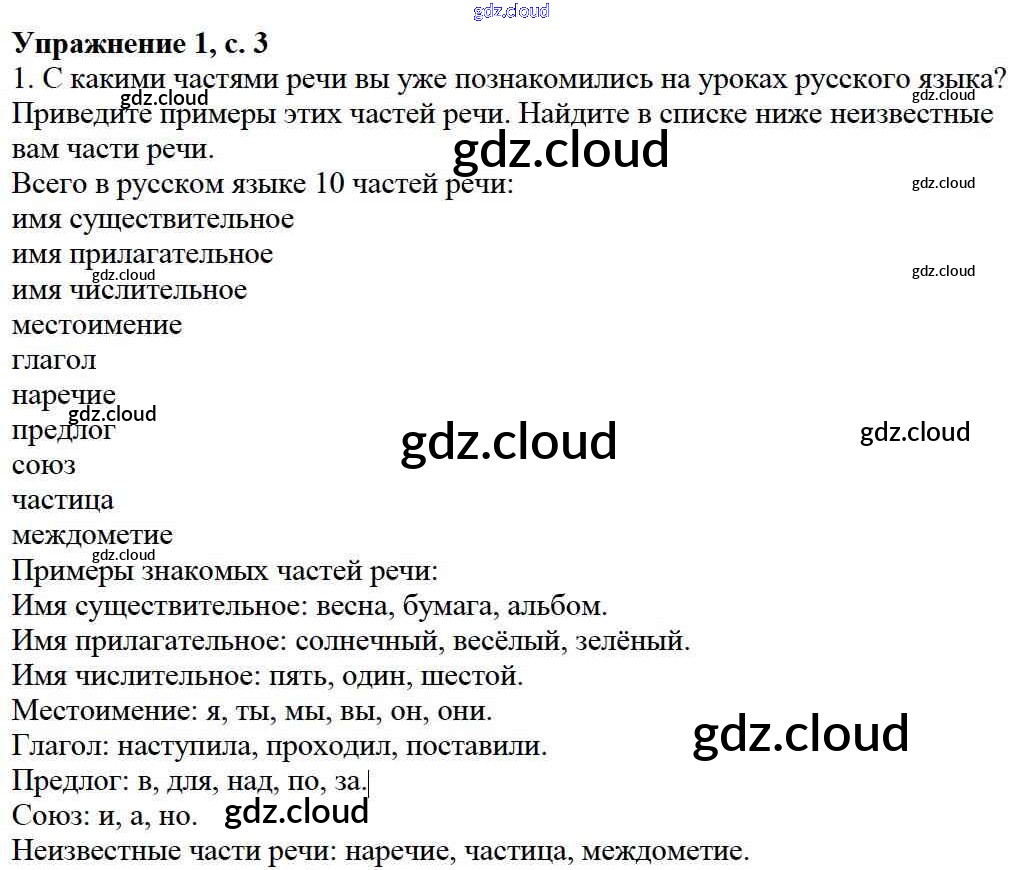 Упражнение 1, с. 3

1. С какими частями речи вы уже познакомились на уроках русского языка? Приведите примеры этих частей речи. Найдите в списке ниже неизвестные вам части речи.

Всего в русском языке 10 частей речи:
имя существительное
имя прилагательное
имя числительное
местоимение
глагол
наречие
предлог
союз
частица
междометие

Примеры знакомых частей речи:
Имя существительное: весна, бумага, альбом.
Имя прилагательное: солнечный, весёлый, зелёный.
Имя числительное: пять, один, шестой.
Местоимение: я, ты, мы, вы, он, они.
Глагол: наступила, проходил, поставили.
Предлог: в, для, над, по, за.
Союз: и, а, но.
Неизвестные части речи: наречие, частица, междометие.

gdz.cloud